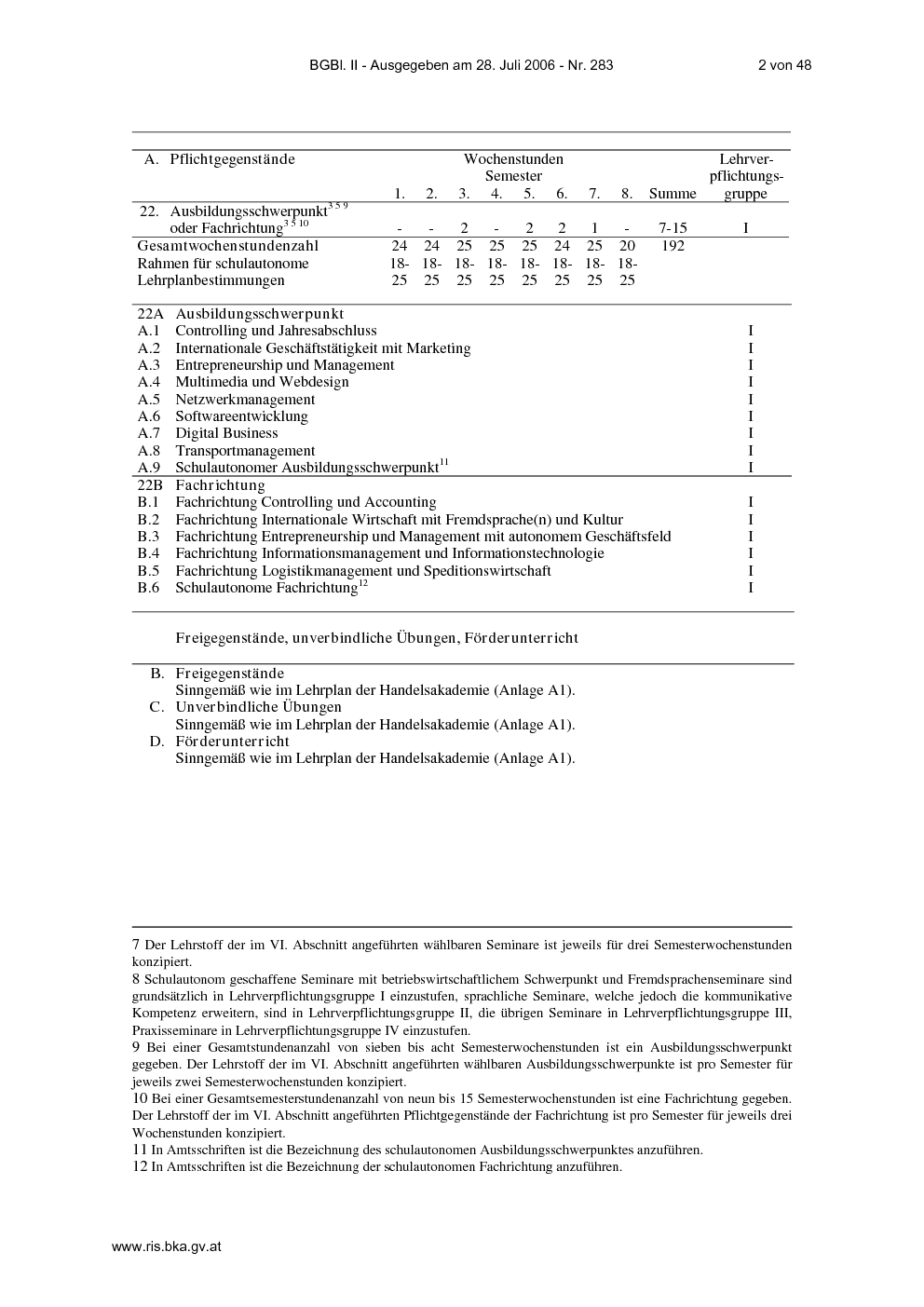 BGBl. II - Ausgegeben am 28. Juli 2006 - Nr. 283 2 von 48

| A. Pflichtgegenstände | Wochenstunden Semester 1. | 2. | 3. | 4. | 5. | 6. | 7. | 8. | Summe | Lehrverpflichtungsgruppe |
|---|---|---|---|---|---|---|---|---|---|---|
| 22. Ausbildungsschwerpunkt$^{3\ 5\ 9}$ oder Fachrichtung$^{3\ 5\ 10}$ | - | - | 2 | - | 2 | 2 | 1 | - | 7-15 | I |
| Gesamtwochenstundenzahl | 24 | 24 | 25 | 25 | 25 | 24 | 25 | 20 | 192 | |
| Rahmen für schulautonome Lehrplanbestimmungen | 18-25 | 18-25 | 18-25 | 18-25 | 18-25 | 18-25 | 18-25 | 18-25 | | |

| | | |
|---|---|---|
| 22A | Ausbildungsschwerpunkt | |
| A.1 | Controlling und Jahresabschluss | I |
| A.2 | Internationale Geschäftstätigkeit mit Marketing | I |
| A.3 | Entrepreneurship und Management | I |
| A.4 | Multimedia und Webdesign | I |
| A.5 | Netzwerkmanagement | I |
| A.6 | Softwareentwicklung | I |
| A.7 | Digital Business | I |
| A.8 | Transportmanagement | I |
| A.9 | Schulautonomer Ausbildungsschwerpunkt$^{11}$ | I |
| 22B | Fachrichtung | |
| B.1 | Fachrichtung Controlling und Accounting | I |
| B.2 | Fachrichtung Internationale Wirtschaft mit Fremdsprache(n) und Kultur | I |
| B.3 | Fachrichtung Entrepreneurship und Management mit autonomem Geschäftsfeld | I |
| B.4 | Fachrichtung Informationsmanagement und Informationstechnologie | I |
| B.5 | Fachrichtung Logistikmanagement und Speditionswirtschaft | I |
| B.6 | Schulautonome Fachrichtung$^{12}$ | I |

Freigegenstände, unverbindliche Übungen, Förderunterricht

B. Freigegenstände
Sinngemäß wie im Lehrplan der Handelsakademie (Anlage A1).
C. Unverbindliche Übungen
Sinngemäß wie im Lehrplan der Handelsakademie (Anlage A1).
D. Förderunterricht
Sinngemäß wie im Lehrplan der Handelsakademie (Anlage A1).

7 Der Lehrstoff der im VI. Abschnitt angeführten wählbaren Seminare ist jeweils für drei Semesterwochenstunden konzipiert.
8 Schulautonom geschaffene Seminare mit betriebswirtschaftlichem Schwerpunkt und Fremdsprachenseminare sind grundsätzlich in Lehrverpflichtungsgruppe I einzustufen, sprachliche Seminare, welche jedoch die kommunikative Kompetenz erweitern, sind in Lehrverpflichtungsgruppe II, die übrigen Seminare in Lehrverpflichtungsgruppe III, Praxisseminare in Lehrverpflichtungsgruppe IV einzustufen.
9 Bei einer Gesamtstundenanzahl von sieben bis acht Semesterwochenstunden ist ein Ausbildungsschwerpunkt gegeben. Der Lehrstoff der im VI. Abschnitt angeführten wählbaren Ausbildungsschwerpunkte ist pro Semester für jeweils zwei Semesterwochenstunden konzipiert.
10 Bei einer Gesamtsemesterstundenanzahl von neun bis 15 Semesterwochenstunden ist eine Fachrichtung gegeben. Der Lehrstoff der im VI. Abschnitt angeführten Pflichtgegenstände der Fachrichtung ist pro Semester für jeweils drei Wochenstunden konzipiert.
11 In Amtsschriften ist die Bezeichnung des schulautonomen Ausbildungsschwerpunktes anzuführen.
12 In Amtsschriften ist die Bezeichnung der schulautonomen Fachrichtung anzuführen.

www.ris.bka.gv.at